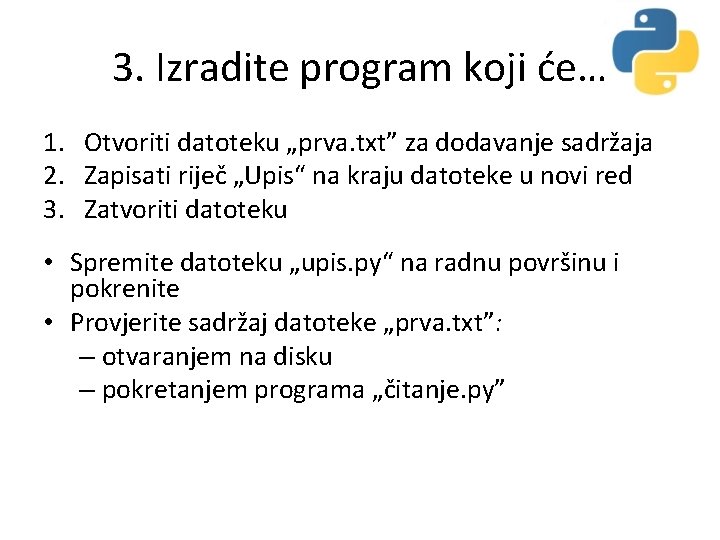 3. Izradite program koji će…

1. Otvoriti datoteku „prva.txt” za dodavanje sadržaja
2. Zapisati riječ „Upis“ na kraju datoteke u novi red
3. Zatvoriti datoteku

• Spremite datoteku „upis.py“ na radnu površinu i pokrenite
• Provjerite sadržaj datoteke „prva.txt”:
– otvaranjem na disku
– pokretanjem programa „čitanje.py”